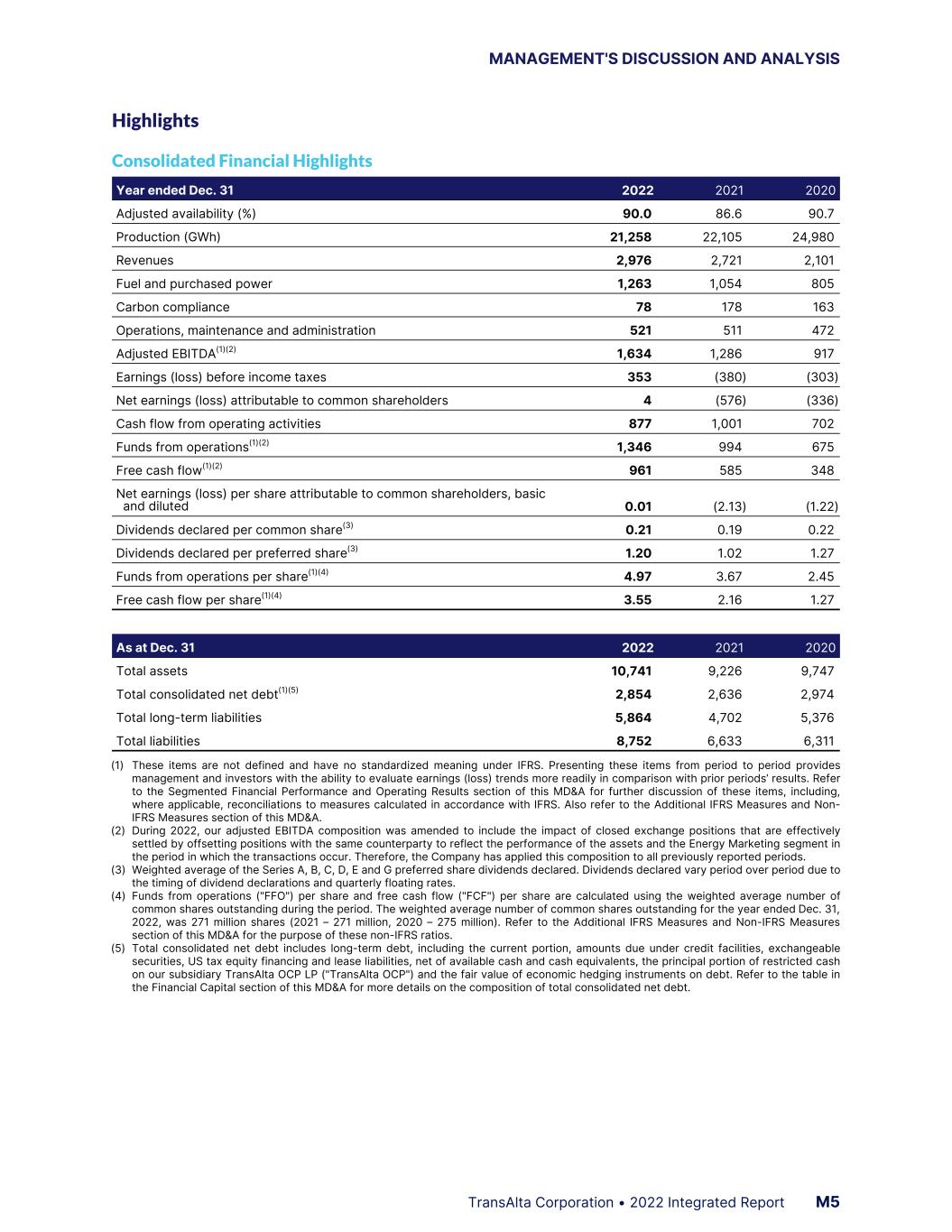 MANAGEMENT'S DISCUSSION AND ANALYSIS

Highlights

Consolidated Financial Highlights

| Year ended Dec. 31 | 2022 | 2021 | 2020 |
|---|---|---|---|
| Adjusted availability (%) | 90.0 | 86.6 | 90.7 |
| Production (GWh) | 21,258 | 22,105 | 24,980 |
| Revenues | 2,976 | 2,721 | 2,101 |
| Fuel and purchased power | 1,263 | 1,054 | 805 |
| Carbon compliance | 78 | 178 | 163 |
| Operations, maintenance and administration | 521 | 511 | 472 |
| Adjusted EBITDA$^{(1)(2)}$ | 1,634 | 1,286 | 917 |
| Earnings (loss) before income taxes | 353 | (380) | (303) |
| Net earnings (loss) attributable to common shareholders | 4 | (576) | (336) |
| Cash flow from operating activities | 877 | 1,001 | 702 |
| Funds from operations$^{(1)(2)}$ | 1,346 | 994 | 675 |
| Free cash flow$^{(1)(2)}$ | 961 | 585 | 348 |
| Net earnings (loss) per share attributable to common shareholders, basic and diluted | 0.01 | (2.13) | (1.22) |
| Dividends declared per common share$^{(3)}$ | 0.21 | 0.19 | 0.22 |
| Dividends declared per preferred share$^{(3)}$ | 1.20 | 1.02 | 1.27 |
| Funds from operations per share$^{(1)(4)}$ | 4.97 | 3.67 | 2.45 |
| Free cash flow per share$^{(1)(4)}$ | 3.55 | 2.16 | 1.27 |

| As at Dec. 31 | 2022 | 2021 | 2020 |
|---|---|---|---|
| Total assets | 10,741 | 9,226 | 9,747 |
| Total consolidated net debt$^{(1)(5)}$ | 2,854 | 2,636 | 2,974 |
| Total long-term liabilities | 5,864 | 4,702 | 5,376 |
| Total liabilities | 8,752 | 6,633 | 6,311 |

(1) These items are not defined and have no standardized meaning under IFRS. Presenting these items from period to period provides management and investors with the ability to evaluate earnings (loss) trends more readily in comparison with prior periods' results. Refer to the Segmented Financial Performance and Operating Results section of this MD&A for further discussion of these items, including, where applicable, reconciliations to measures calculated in accordance with IFRS. Also refer to the Additional IFRS Measures and Non-IFRS Measures section of this MD&A.
(2) During 2022, our adjusted EBITDA composition was amended to include the impact of closed exchange positions that are effectively settled by offsetting positions with the same counterparty to reflect the performance of the assets and the Energy Marketing segment in the period in which the transactions occur. Therefore, the Company has applied this composition to all previously reported periods.
(3) Weighted average of the Series A, B, C, D, E and G preferred share dividends declared. Dividends declared vary period over period due to the timing of dividend declarations and quarterly floating rates.
(4) Funds from operations ("FFO") per share and free cash flow ("FCF") per share are calculated using the weighted average number of common shares outstanding during the period. The weighted average number of common shares outstanding for the year ended Dec. 31, 2022, was 271 million shares (2021 – 271 million, 2020 – 275 million). Refer to the Additional IFRS Measures and Non-IFRS Measures section of this MD&A for the purpose of these non-IFRS ratios.
(5) Total consolidated net debt includes long-term debt, including the current portion, amounts due under credit facilities, exchangeable securities, US tax equity financing and lease liabilities, net of available cash and cash equivalents, the principal portion of restricted cash on our subsidiary TransAlta OCP LP ("TransAlta OCP") and the fair value of economic hedging instruments on debt. Refer to the table in the Financial Capital section of this MD&A for more details on the composition of total consolidated net debt.

TransAlta Corporation • 2022 Integrated Report M5